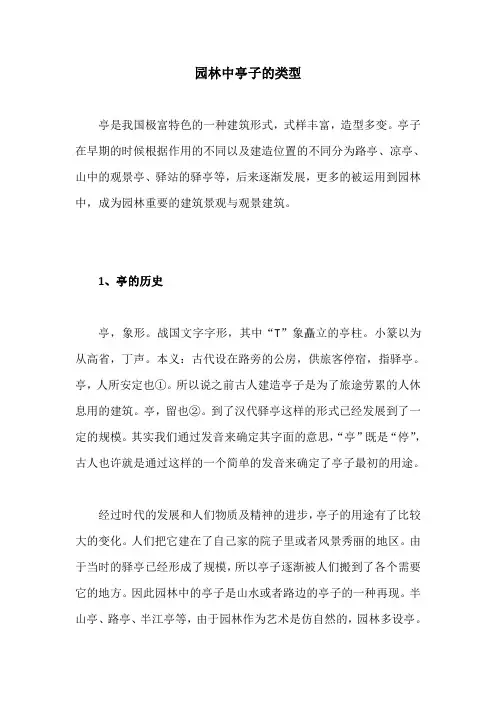 园林中亭子的类型

亭是我国极富特色的一种建筑形式，式样丰富，造型多变。亭子在早期的时候根据作用的不同以及建造位置的不同分为路亭、凉亭、山中的观景亭、驿站的驿亭等，后来逐渐发展，更多的被运用到园林中，成为园林重要的建筑景观与观景建筑。

1、亭的历史

亭，象形。战国文字字形，其中“T”象矗立的亭柱。小篆以为从高省，丁声。本义：古代设在路旁的公房，供旅客停宿，指驿亭。亭，人所安定也①。所以说之前古人建造亭子是为了旅途劳累的人休息用的建筑。亭，留也②。到了汉代驿亭这样的形式已经发展到了一定的规模。其实我们通过发音来确定其字面的意思，“亭”既是“停”，古人也许就是通过这样的一个简单的发音来确定了亭子最初的用途。

经过时代的发展和人们物质及精神的进步，亭子的用途有了比较大的变化。人们把它建在了自己家的院子里或者风景秀丽的地区。由于当时的驿亭已经形成了规模，所以亭子逐渐被人们搬到了各个需要它的地方。因此园林中的亭子是山水或者路边的亭子的一种再现。半山亭、路亭、半江亭等，由于园林作为艺术是仿自然的，园林多设亭。